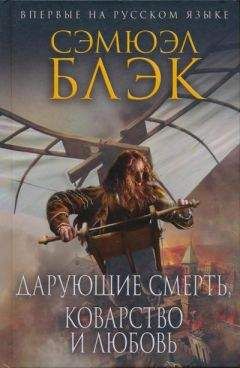 ВПЕРВЫЕ НА РУССКОМ ЯЗЫКЕ

СЭМЮЭЛ БЛЭК

ДАРУЮЩИЕ СМЕРТЬ, КОВАРСТВО И ЛЮБОВЬ